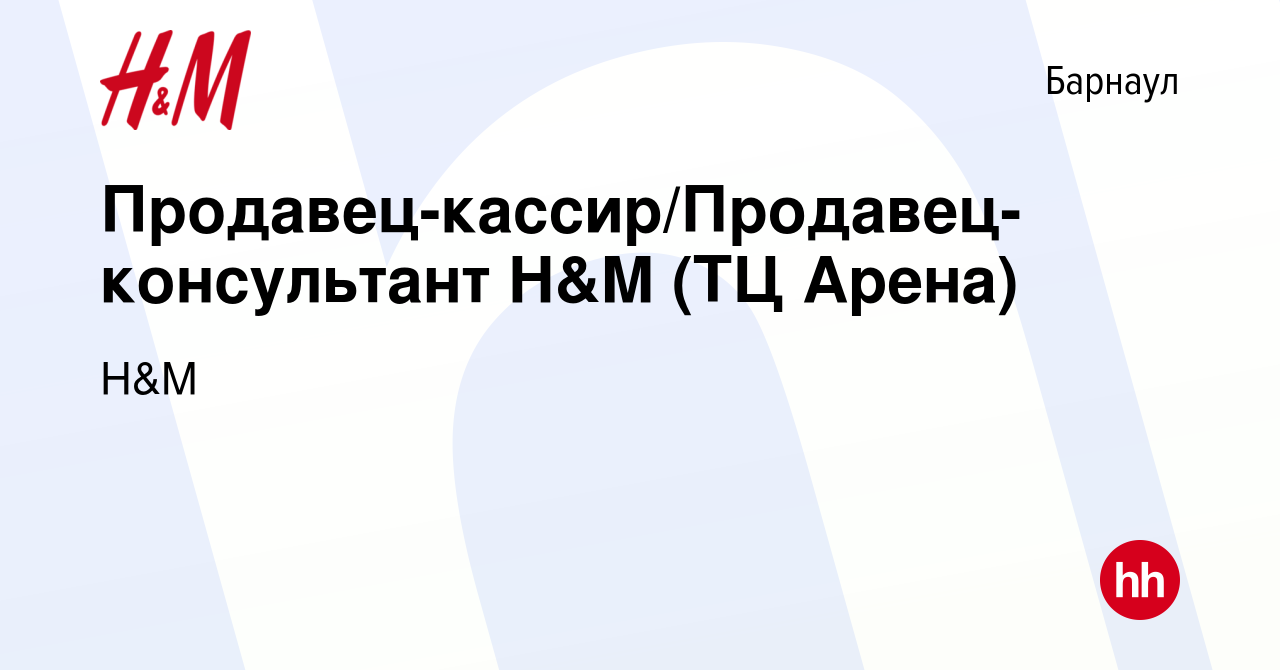 H&M

Барнаул

Продавец-кассир/Продавец-консультант H&M (ТЦ Арена)

H&M

hh